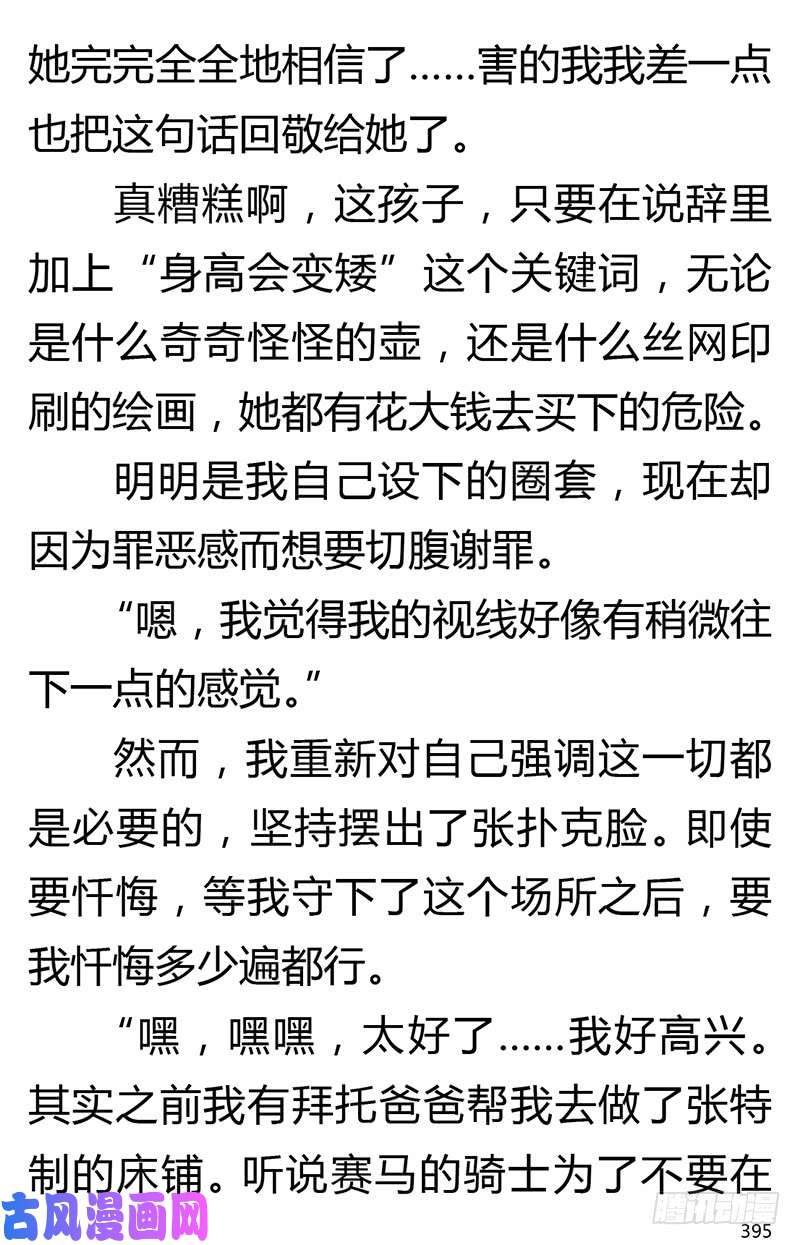 她完完全全地相信了……害的我我差一点也把这句话回敬给她了。

真糟糕啊，这孩子，只要在说辞里加上“身高会变矮”这个关键词，无论是什么奇奇怪怪的壶，还是什么丝网印刷的绘画，她都有花大钱去买下的危险。

明明是我自己设下的圈套，现在却因为罪恶感而想要切腹谢罪。

“嗯，我觉得我的视线好像有稍微往下一点的感觉。”

然而，我重新对自己强调这一切都是必要的，坚持摆出了张扑克脸。即使要忏悔，等我守下了这个场所之后，要我忏悔多少遍都行。

“嘿，嘿嘿，太好了……我好高兴。其实之前我有拜托爸爸帮我去做了张特制的床铺。听说赛马的骑士为了不要在

古风漫画网

腾讯动漫

395